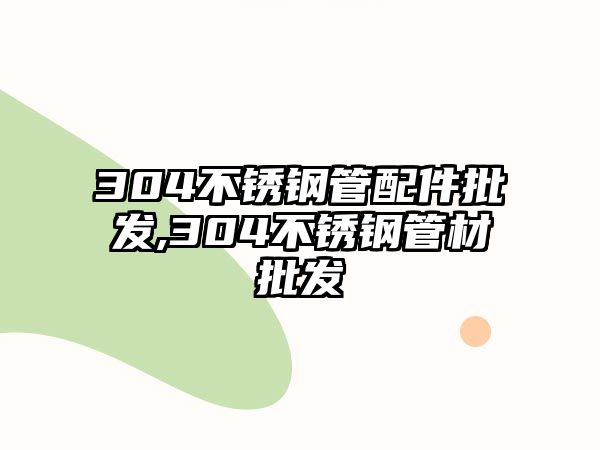 304不锈钢管配件批发,304不锈钢管材批发